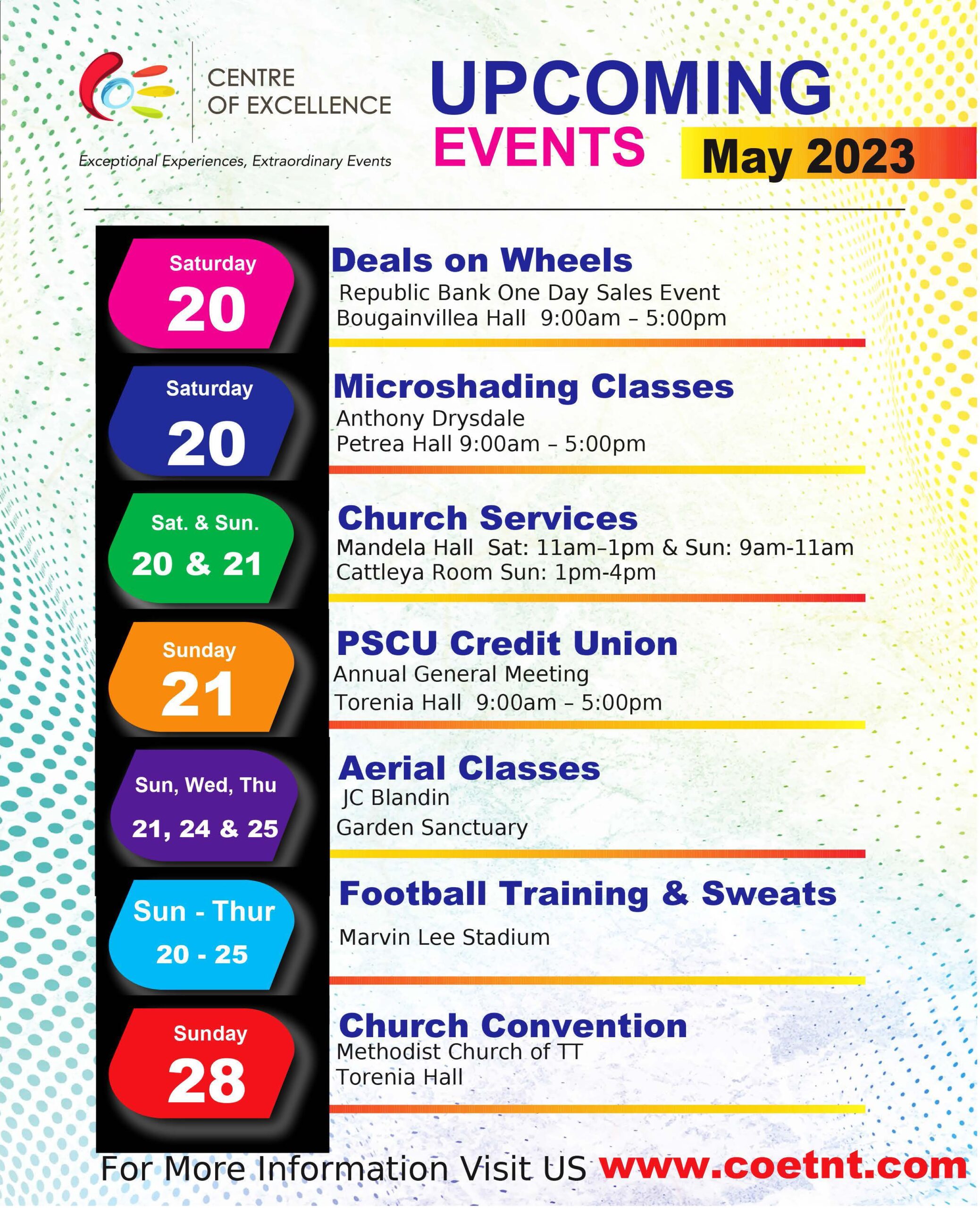 CENTRE OF EXCELLENCE

Exceptional Experiences, Extraordinary Events

UPCOMING EVENTS May 2023

Saturday 20

Deals on Wheels
Republic Bank One Day Sales Event
Bougainvillea Hall 9:00am – 5:00pm

Saturday 20

Microshading Classes
Anthony Drysdale
Petrea Hall 9:00am – 5:00pm

Sat. & Sun. 20 & 21

Church Services
Mandela Hall Sat: 11am–1pm & Sun: 9am-11am
Cattleya Room Sun: 1pm-4pm

Sunday 21

PSCU Credit Union
Annual General Meeting
Torenia Hall 9:00am – 5:00pm

Sun, Wed, Thu 21, 24 & 25

Aerial Classes
JC Blandin
Garden Sanctuary

Sun - Thur 20 - 25

Football Training & Sweats
Marvin Lee Stadium

Sunday 28

Church Convention
Methodist Church of TT
Torenia Hall

For More Information Visit US www.coetnt.com